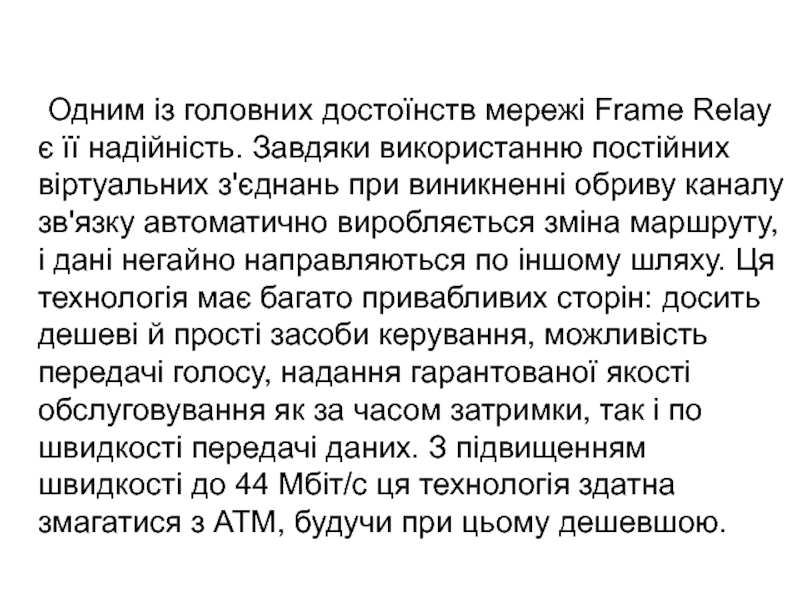 Одним із головних достоїнств мережі Frame Relay є її надійність. Завдяки використанню постійних віртуальних з'єднань при виникненні обриву каналу зв'язку автоматично виробляється зміна маршруту, і дані негайно направляються по іншому шляху. Ця технологія має багато привабливих сторін: досить дешеві й прості засоби керування, можливість передачі голосу, надання гарантованої якості обслуговування як за часом затримки, так і по швидкості передачі даних. З підвищенням швидкості до 44 Мбіт/с ця технологія здатна змагатися з АТМ, будучи при цьому дешевшою.